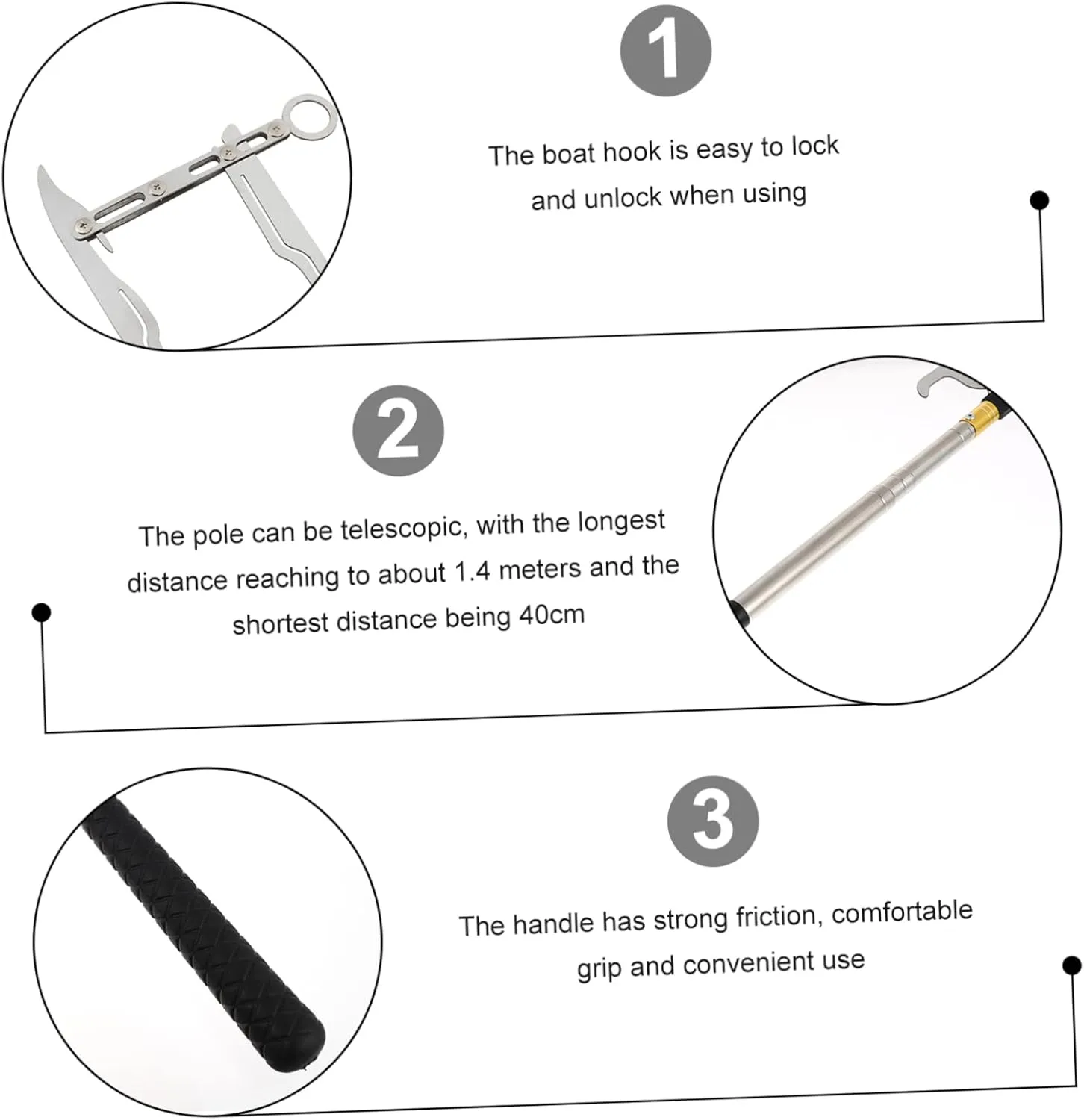 1

The boat hook is easy to lock and unlock when using

2

The pole can be telescopic, with the longest distance reaching to about 1.4 meters and the shortest distance being 40cm

3

The handle has strong friction, comfortable grip and convenient use